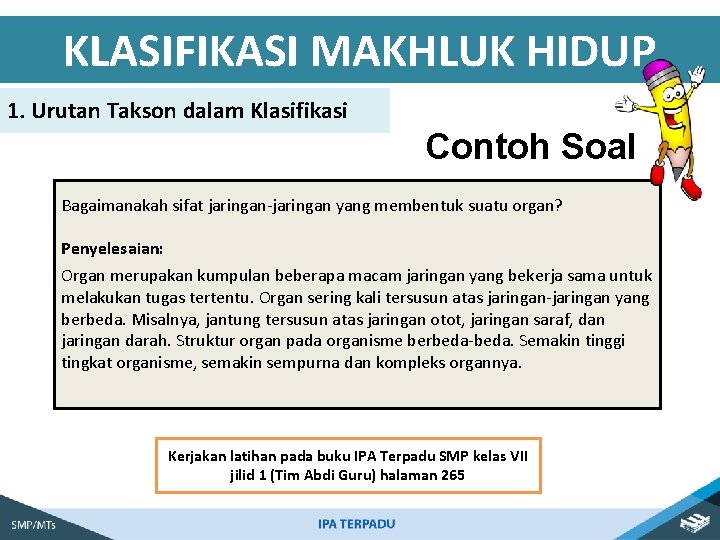 KLASIFIKASI MAKHLUK HIDUP

1. Urutan Takson dalam Klasifikasi

Contoh Soal

Bagaimanakah sifat jaringan-jaringan yang membentuk suatu organ?

Penyelesaian:

Organ merupakan kumpulan beberapa macam jaringan yang bekerja sama untuk melakukan tugas tertentu. Organ sering kali tersusun atas jaringan-jaringan yang berbeda. Misalnya, jantung tersusun atas jaringan otot, jaringan saraf, dan jaringan darah. Struktur organ pada organisme berbeda-beda. Semakin tinggi tingkat organisme, semakin sempurna dan kompleks organnya.

Kerjakan latihan pada buku IPA Terpadu SMP kelas VII jilid 1 (Tim Abdi Guru) halaman 265

SMP/MTs

IPA TERPADU